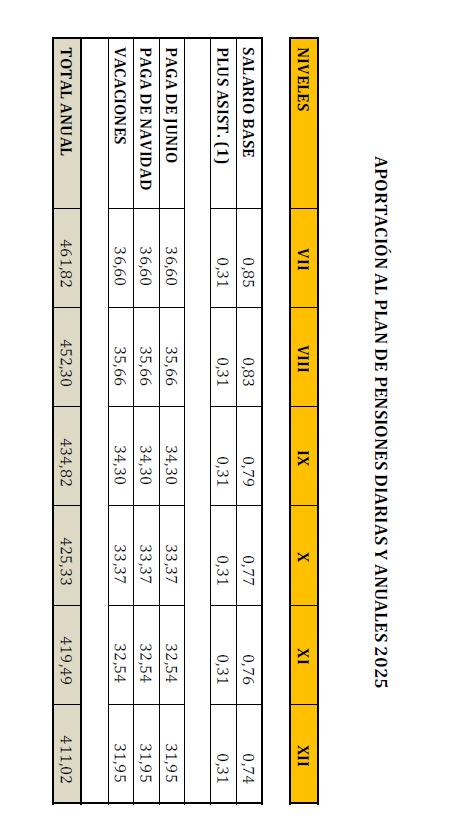 APORTACIÓN AL PLAN DE PENSIONES DIARIAS Y ANUALES 2025

| NIVELES | VII | VIII | IX | X | XI | XII |
|---|---|---|---|---|---|---|
| SALARIO BASE | 0,85 | 0,83 | 0,79 | 0,77 | 0,76 | 0,74 |
| PLUS ASIST. (1) | 0,31 | 0,31 | 0,31 | 0,31 | 0,31 | 0,31 |
| | | | | | | |
| PAGA DE JUNIO | 36,60 | 35,66 | 34,30 | 33,37 | 32,54 | 31,95 |
| PAGA DE NAVIDAD | 36,60 | 35,66 | 34,30 | 33,37 | 32,54 | 31,95 |
| VACACIONES | 36,60 | 35,66 | 34,30 | 33,37 | 32,54 | 31,95 |
| | | | | | | |
| TOTAL ANUAL | 461,82 | 452,30 | 434,82 | 425,33 | 419,49 | 411,02 |